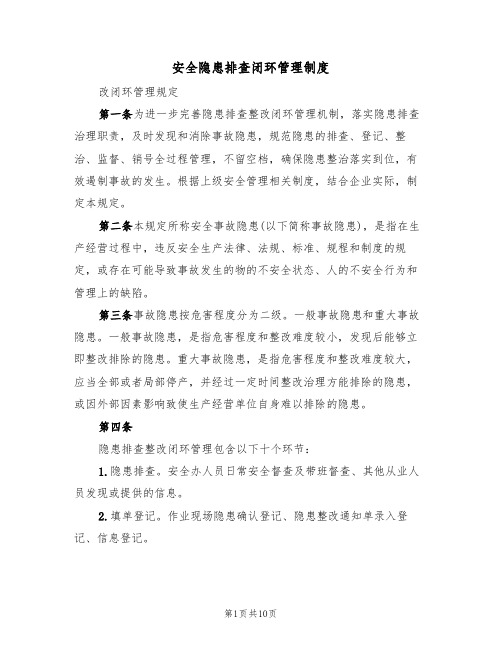 安全隐患排查闭环管理制度

改闭环管理规定

第一条为进一步完善隐患排查整改闭环管理机制，落实隐患排查治理职责，及时发现和消除事故隐患，规范隐患的排查、登记、整治、监督、销号全过程管理，不留空档，确保隐患整治落实到位，有效遏制事故的发生。根据上级安全管理相关制度，结合企业实际，制定本规定。

第二条本规定所称安全事故隐患(以下简称事故隐患)，是指在生产经营过程中，违反安全生产法律、法规、标准、规程和制度的规定，或存在可能导致事故发生的物的不安全状态、人的不安全行为和管理上的缺陷。

第三条事故隐患按危害程度分为二级。一般事故隐患和重大事故隐患。一般事故隐患，是指危害程度和整改难度较小，发现后能够立即整改排除的隐患。重大事故隐患，是指危害程度和整改难度较大，应当全部或者局部停产，并经过一定时间整改治理方能排除的隐患，或因外部因素影响致使生产经营单位自身难以排除的隐患。

第四条

隐患排查整改闭环管理包含以下十个环节：

1.隐患排查。安全办人员日常安全督查及带班督查、其他从业人员发现或提供的信息。

2.填单登记。作业现场隐患确认登记、隐患整改通知单录入登记、信息登记。

第1页共10页